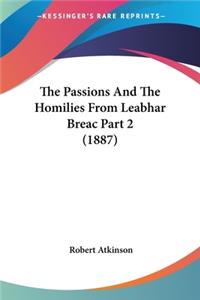 —KESSINGER'S RARE REPRINTS—

The Passions And The Homilies From Leabhar Breac Part 2 (1887)

Robert Atkinson